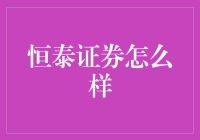 恒泰证券怎么样